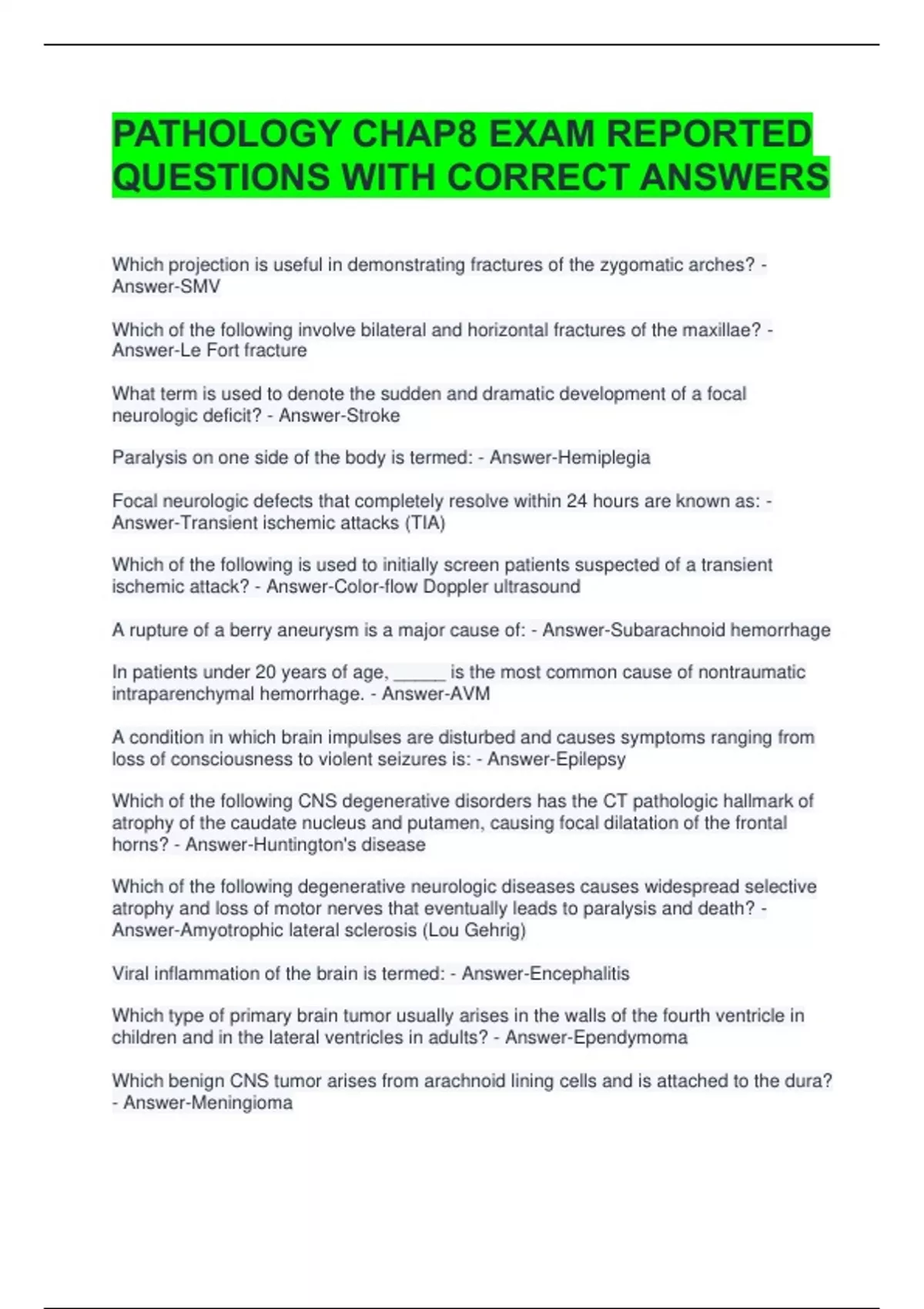 PATHOLOGY CHAP8 EXAM REPORTED QUESTIONS WITH CORRECT ANSWERS

Which projection is useful in demonstrating fractures of the zygomatic arches? - Answer-SMV

Which of the following involve bilateral and horizontal fractures of the maxillae? - Answer-Le Fort fracture

What term is used to denote the sudden and dramatic development of a focal neurologic deficit? - Answer-Stroke

Paralysis on one side of the body is termed: - Answer-Hemiplegia

Focal neurologic defects that completely resolve within 24 hours are known as: - Answer-Transient ischemic attacks (TIA)

Which of the following is used to initially screen patients suspected of a transient ischemic attack? - Answer-Color-flow Doppler ultrasound

A rupture of a berry aneurysm is a major cause of: - Answer-Subarachnoid hemorrhage

In patients under 20 years of age, _____ is the most common cause of nontraumatic intraparenchymal hemorrhage. - Answer-AVM

A condition in which brain impulses are disturbed and causes symptoms ranging from loss of consciousness to violent seizures is: - Answer-Epilepsy

Which of the following CNS degenerative disorders has the CT pathologic hallmark of atrophy of the caudate nucleus and putamen, causing focal dilatation of the frontal horns? - Answer-Huntington's disease

Which of the following degenerative neurologic diseases causes widespread selective atrophy and loss of motor nerves that eventually leads to paralysis and death? - Answer-Amyotrophic lateral sclerosis (Lou Gehrig)

Viral inflammation of the brain is termed: - Answer-Encephalitis

Which type of primary brain tumor usually arises in the walls of the fourth ventricle in children and in the lateral ventricles in adults? - Answer-Ependymoma

Which benign CNS tumor arises from arachnoid lining cells and is attached to the dura? - Answer-Meningioma